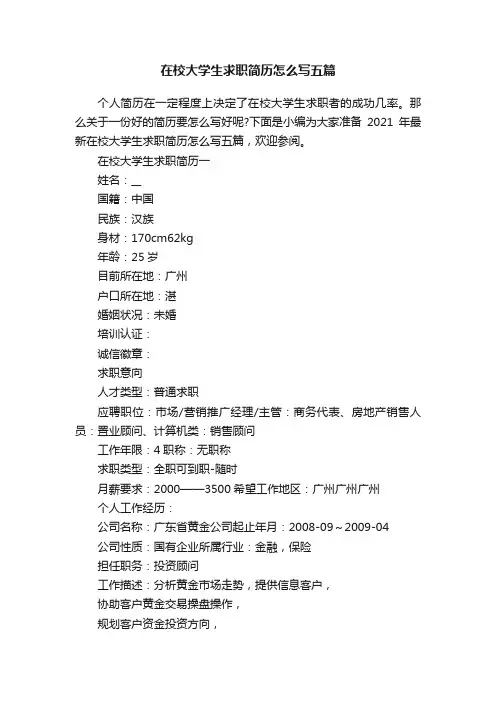 在校大学生求职简历怎么写五篇

个人简历在一定程度上决定了在校大学生求职者的成功几率。那么关于一份好的简历要怎么写好呢?下面是小编为大家准备 2021 年最新在校大学生求职简历怎么写五篇，欢迎参阅。

在校大学生求职简历一

姓名：__

国籍：中国

民族：汉族

身材：170cm62kg

年龄：25 岁

目前所在地：广州

户口所在地：湛

婚姻状况：未婚

培训认证：

诚信徽章：

求职意向

人才类型：普通求职

应聘职位：市场/营销推广经理/主管：商务代表、房地产销售人员：置业顾问、计算机类：销售顾问

工作年限：4 职称：无职称

求职类型：全职可到职-随时

月薪要求：2000——3500 希望工作地区：广州广州广州

个人工作经历：

公司名称：广东省黄金公司起止年月：2008-09～2009-04

公司性质：国有企业所属行业：金融，保险

担任职务：投资顾问

工作描述：分析黄金市场走势，提供信息客户，

协助客户黄金交易操盘操作，

规划客户资金投资方向，